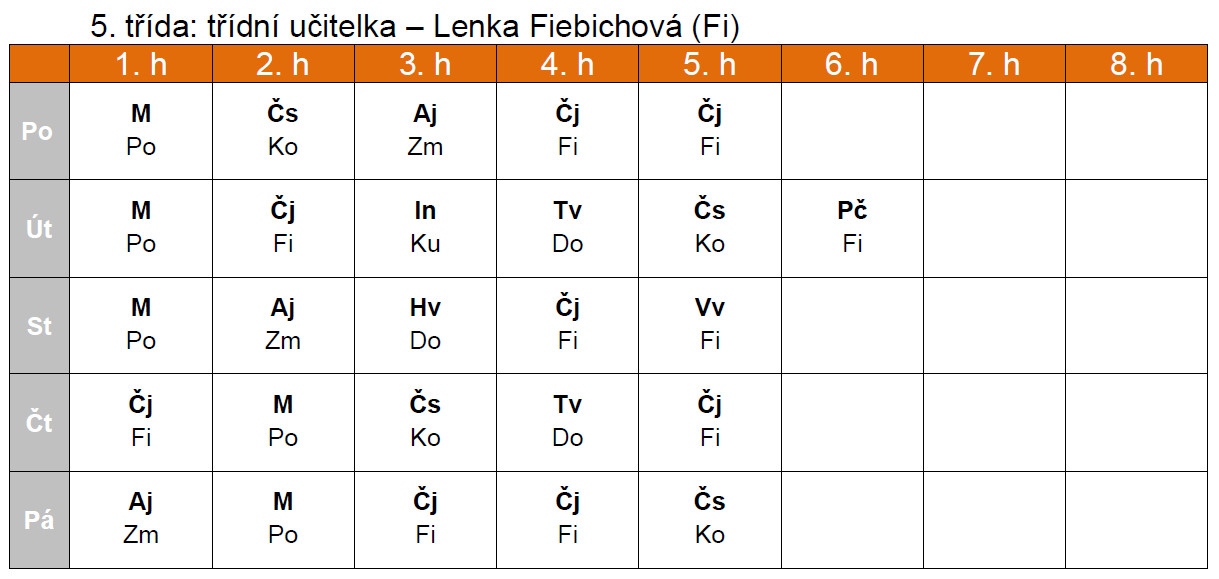 5. třída: třídní učitelka – Lenka Fiebichová (Fi)

| | 1. h | 2. h | 3. h | 4. h | 5. h | 6. h | 7. h | 8. h |
|---|---|---|---|---|---|---|---|---|
| Po | M Po | Čs Ko | Aj Zm | Čj Fi | Čj Fi | | | |
| Út | M Po | Čj Fi | In Ku | Tv Do | Čs Ko | Pč Fi | | |
| St | M Po | Aj Zm | Hv Do | Čj Fi | Vv Fi | | | |
| Čt | Čj Fi | M Po | Čs Ko | Tv Do | Čj Fi | | | |
| Pá | Aj Zm | M Po | Čj Fi | Čj Fi | Čs Ko | | | |